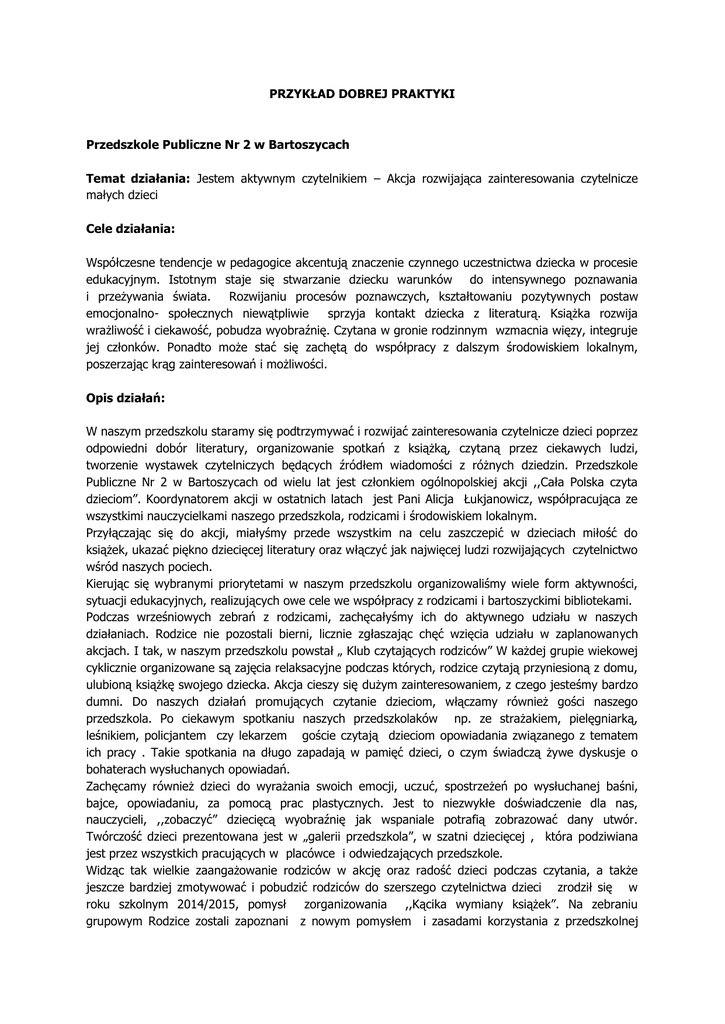 PRZYKŁAD DOBREJ PRAKTYKI

Przedszkole Publiczne Nr 2 w Bartoszycach

Temat działania: Jestem aktywnym czytelnikiem – Akcja rozwijająca zainteresowania czytelnicze małych dzieci

Cele działania:

Współczesne tendencje w pedagogice akcentują znaczenie czynnego uczestnictwa dziecka w procesie edukacyjnym. Istotnym staje się stwarzanie dziecku warunków do intensywnego poznawania i przeżywania świata. Rozwijaniu procesów poznawczych, kształtowaniu pozytywnych postaw emocjonalno- społecznych niewątpliwie sprzyja kontakt dziecka z literaturą. Książka rozwija wrażliwość i ciekawość, pobudza wyobraźnię. Czytana w gronie rodzinnym wzmacnia więzy, integruje jej członków. Ponadto może stać się zachętą do współpracy z dalszym środowiskiem lokalnym, poszerzając krąg zainteresowań i możliwości.

Opis działań:

W naszym przedszkolu staramy się podtrzymywać i rozwijać zainteresowania czytelnicze dzieci poprzez odpowiedni dobór literatury, organizowanie spotkań z książką, czytaną przez ciekawych ludzi, tworzenie wystawek czytelniczych będących źródłem wiadomości z różnych dziedzin. Przedszkole Publiczne Nr 2 w Bartoszycach od wielu lat jest członkiem ogólnopolskiej akcji ,,Cała Polska czyta dzieciom". Koordynatorem akcji w ostatnich latach jest Pani Alicja Łukjanowicz, współpracująca ze wszystkimi nauczycielkami naszego przedszkola, rodzicami i środowiskiem lokalnym.
Przyłączając się do akcji, miałyśmy przede wszystkim na celu zaszczepić w dzieciach miłość do książek, ukazać piękno dziecięcej literatury oraz włączyć jak najwięcej ludzi rozwijających czytelnictwo wśród naszych pociech.
Kierując się wybranymi priorytetami w naszym przedszkolu organizowaliśmy wiele form aktywności, sytuacji edukacyjnych, realizujących owe cele we współpracy z rodzicami i bartoszyckimi bibliotekami.
Podczas wrześniowych zebrań z rodzicami, zachęcałyśmy ich do aktywnego udziału w naszych działaniach. Rodzice nie pozostali bierni, licznie zgłaszając chęć wzięcia udziału w zaplanowanych akcjach. I tak, w naszym przedszkolu powstał „ Klub czytających rodziców" W każdej grupie wiekowej cyklicznie organizowane są zajęcia relaksacyjne podczas których, rodzice czytają przyniesioną z domu, ulubioną książkę swojego dziecka. Akcja cieszy się dużym zainteresowaniem, z czego jesteśmy bardzo dumni. Do naszych działań promujących czytanie dzieciom, włączamy również gości naszego przedszkola. Po ciekawym spotkaniu naszych przedszkolaków np. ze strażakiem, pielęgniarką, leśnikiem, policjantem czy lekarzem goście czytają dzieciom opowiadania związanego z tematem ich pracy . Takie spotkania na długo zapadają w pamięć dzieci, o czym świadczą żywe dyskusje o bohaterach wysłuchanych opowiadań.
Zachęcamy również dzieci do wyrażania swoich emocji, uczuć, spostrzeżeń po wysłuchanej baśni, bajce, opowiadaniu, za pomocą prac plastycznych. Jest to niezwykłe doświadczenie dla nas, nauczycieli, ,,zobaczyć" dziecięcą wyobraźnię jak wspaniale potrafią zobrazować dany utwór. Twórczość dzieci prezentowana jest w „galerii przedszkola", w szatni dziecięcej , która podziwiana jest przez wszystkich pracujących w placówce i odwiedzających przedszkole.
Widząc tak wielkie zaangażowanie rodziców w akcję oraz radość dzieci podczas czytania, a także jeszcze bardziej zmotywować i pobudzić rodziców do szerszego czytelnictwa dzieci zrodził się w roku szkolnym 2014/2015, pomysł zorganizowania ,,Kącika wymiany książek". Na zebraniu grupowym Rodzice zostali zapoznani z nowym pomysłem i zasadami korzystania z przedszkolnej